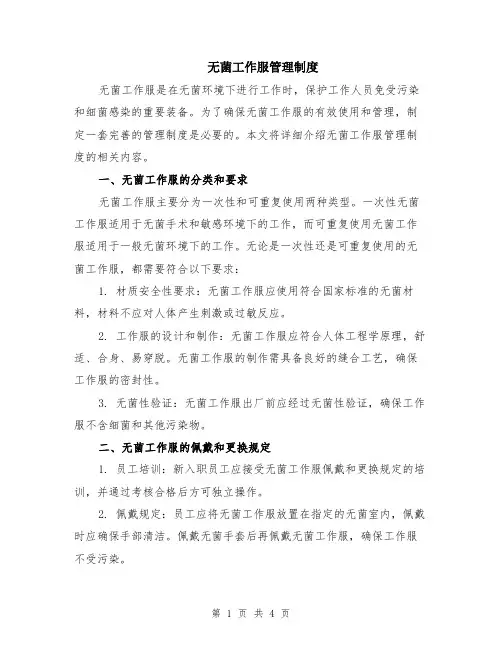 无菌工作服管理制度

无菌工作服是在无菌环境下进行工作时，保护工作人员免受污染和细菌感染的重要装备。为了确保无菌工作服的有效使用和管理，制定一套完善的管理制度是必要的。本文将详细介绍无菌工作服管理制度的相关内容。

一、无菌工作服的分类和要求

无菌工作服主要分为一次性和可重复使用两种类型。一次性无菌工作服适用于无菌手术和敏感环境下的工作，而可重复使用无菌工作服适用于一般无菌环境下的工作。无论是一次性还是可重复使用的无菌工作服，都需要符合以下要求：

1. 材质安全性要求：无菌工作服应使用符合国家标准的无菌材料，材料不应对人体产生刺激或过敏反应。

2. 工作服的设计和制作：无菌工作服应符合人体工程学原理，舒适、合身、易穿脱。无菌工作服的制作需具备良好的缝合工艺，确保工作服的密封性。

3. 无菌性验证：无菌工作服出厂前应经过无菌性验证，确保工作服不含细菌和其他污染物。

二、无菌工作服的佩戴和更换规定

1. 员工培训：新入职员工应接受无菌工作服佩戴和更换规定的培训，并通过考核合格后方可独立操作。

2. 佩戴规定：员工应将无菌工作服放置在指定的无菌室内，佩戴时应确保手部清洁。佩戴无菌手套后再佩戴无菌工作服，确保工作服不受污染。

第 1 页 共 4 页